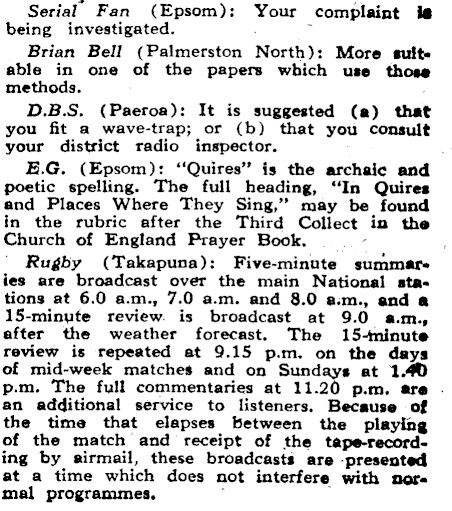 Serial Fan (Epsom): Your complaint is being investigated.

Brian Bell (Palmerston North): More suitable in one of the papers which use those methods.

D.B.S. (Paeroa): It is suggested (a) that you fit a wave-trap; or (b) that you consult your district radio inspector.

E.G. (Epsom): "Quires" is the archaic and poetic spelling. The full heading, "In Quires and Places Where They Sing," may be found in the rubric after the Third Collect in the Church of England Prayer Book.

Rugby (Takapuna): Five-minute summaries are broadcast over the main National stations at 6.0 a.m., 7.0 a.m. and 8.0 a.m., and a 15-minute review is broadcast at 9.0 a.m., after the weather forecast. The 15-minute review is repeated at 9.15 p.m. on the days of mid-week matches and on Sundays at 1.40 p.m. The full commentaries at 11.20 p.m. are an additional service to listeners. Because of the time that elapses between the playing of the match and receipt of the tape-recording by airmail, these broadcasts are presented at a time which does not interfere with normal programmes.